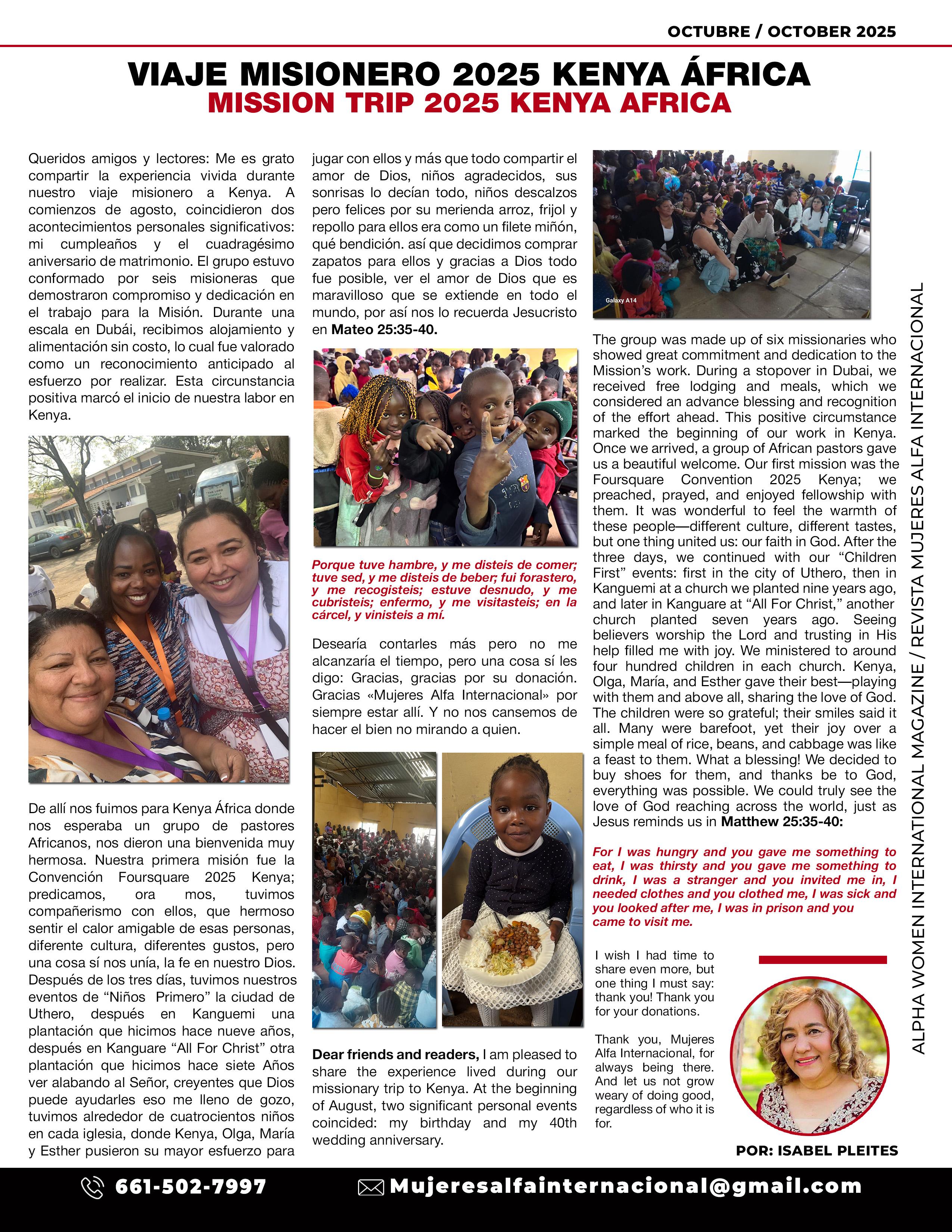 OCTUBRE / OCTOBER 2025

VIAJE MISIONERO 2025 KENYA ÁFRICA
MISSION TRIP 2025 KENYA AFRICA

Queridos amigos y lectores: Me es grato compartir la experiencia vivida durante nuestro viaje misionero a Kenya. A comienzos de agosto, coincidieron dos acontecimientos personales significativos: mi cumpleaños y el cuadragésimo aniversario de matrimonio. El grupo estuvo conformado por seis misioneras que demostraron compromiso y dedicación en el trabajo para la Misión. Durante una escala en Dubái, recibimos alojamiento y alimentación sin costo, lo cual fue valorado como un reconocimiento anticipado al esfuerzo por realizar. Esta circunstancia positiva marcó el inicio de nuestra labor en Kenya.

De allí nos fuimos para Kenya África donde nos esperaba un grupo de pastores Africanos, nos dieron una bienvenida muy hermosa. Nuestra primera misión fue la Convención Foursquare 2025 Kenya; predicamos, ora mos, tuvimos compañerismo con ellos, que hermoso sentir el calor amigable de esas personas, diferente cultura, diferentes gustos, pero una cosa sí nos unía, la fe en nuestro Dios. Después de los tres días, tuvimos nuestros eventos de “Niños Primero” la ciudad de Uthero, después en Kanguemi una plantación que hicimos hace nueve años, después en Kanguare “All For Christ” otra plantación que hicimos hace siete Años ver alabando al Señor, creyentes que Dios puede ayudarles eso me lleno de gozo, tuvimos alrededor de cuatrocientos niños en cada iglesia, donde Kenya, Olga, María y Esther pusieron su mayor esfuerzo para jugar con ellos y más que todo compartir el amor de Dios, niños agradecidos, sus sonrisas lo decían todo, niños descalzos pero felices por su merienda arroz, frijol y repollo para ellos era como un filete miñón, qué bendición. así que decidimos comprar zapatos para ellos y gracias a Dios todo fue posible, ver el amor de Dios que es maravilloso que se extiende en todo el mundo, por así nos lo recuerda Jesucristo en Mateo 25:35-40.

Porque tuve hambre, y me disteis de comer; tuve sed, y me disteis de beber; fui forastero, y me recogisteis; estuve desnudo, y me cubristeis; enfermo, y me visitasteis; en la cárcel, y vinisteis a mí.

Desearía contarles más pero no me alcanzaría el tiempo, pero una cosa sí les digo: Gracias, gracias por su donación. Gracias «Mujeres Alfa Internacional» por siempre estar allí. Y no nos cansemos de hacer el bien no mirando a quien.

Dear friends and readers, I am pleased to share the experience lived during our missionary trip to Kenya. At the beginning of August, two significant personal events coincided: my birthday and my 40th wedding anniversary.

Galaxy A14

The group was made up of six missionaries who showed great commitment and dedication to the Mission’s work. During a stopover in Dubai, we received free lodging and meals, which we considered an advance blessing and recognition of the effort ahead. This positive circumstance marked the beginning of our work in Kenya. Once we arrived, a group of African pastors gave us a beautiful welcome. Our first mission was the Foursquare Convention 2025 Kenya; we preached, prayed, and enjoyed fellowship with them. It was wonderful to feel the warmth of these people—different culture, different tastes, but one thing united us: our faith in God. After the three days, we continued with our “Children First” events: first in the city of Uthero, then in Kanguemi at a church we planted nine years ago, and later in Kanguare at “All For Christ,” another church planted seven years ago. Seeing believers worship the Lord and trusting in His help filled me with joy. We ministered to around four hundred children in each church. Kenya, Olga, María, and Esther gave their best—playing with them and above all, sharing the love of God. The children were so grateful; their smiles said it all. Many were barefoot, yet their joy over a simple meal of rice, beans, and cabbage was like a feast to them. What a blessing! We decided to buy shoes for them, and thanks be to God, everything was possible. We could truly see the love of God reaching across the world, just as Jesus reminds us in Matthew 25:35-40:

For I was hungry and you gave me something to eat, I was thirsty and you gave me something to drink, I was a stranger and you invited me in, I needed clothes and you clothed me, I was sick and you looked after me, I was in prison and you came to visit me.

I wish I had time to share even more, but one thing I must say: thank you! Thank you for your donations.

Thank you, Mujeres Alfa Internacional, for always being there. And let us not grow weary of doing good, regardless of who it is for.

POR: ISABEL PLEITES

ALPHA WOMEN INTERNATIONAL MAGAZINE / REVISTA MUJERES ALFA INTERNACIONAL

661-502-7997 Mujeresalfainternacional@gmail.com